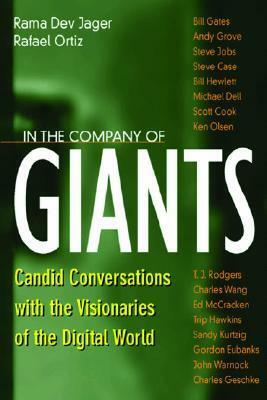 Rama Dev Jager
Rafael Ortiz

Bill Gates
Andy Grove
Steve Jobs
Steve Case
Bill Hewlett
Michael Dell
Scott Cook
Ken Olsen

IN THE COMPANY OF
GIANTS

Candid Conversations with the Visionaries of the Digital World

T. J. Rodgers
Charles Wang
Ed McCracken
Trip Hawkins
Sandy Kurtzig
Gordon Eubanks
John Warnock
Charles Geschke